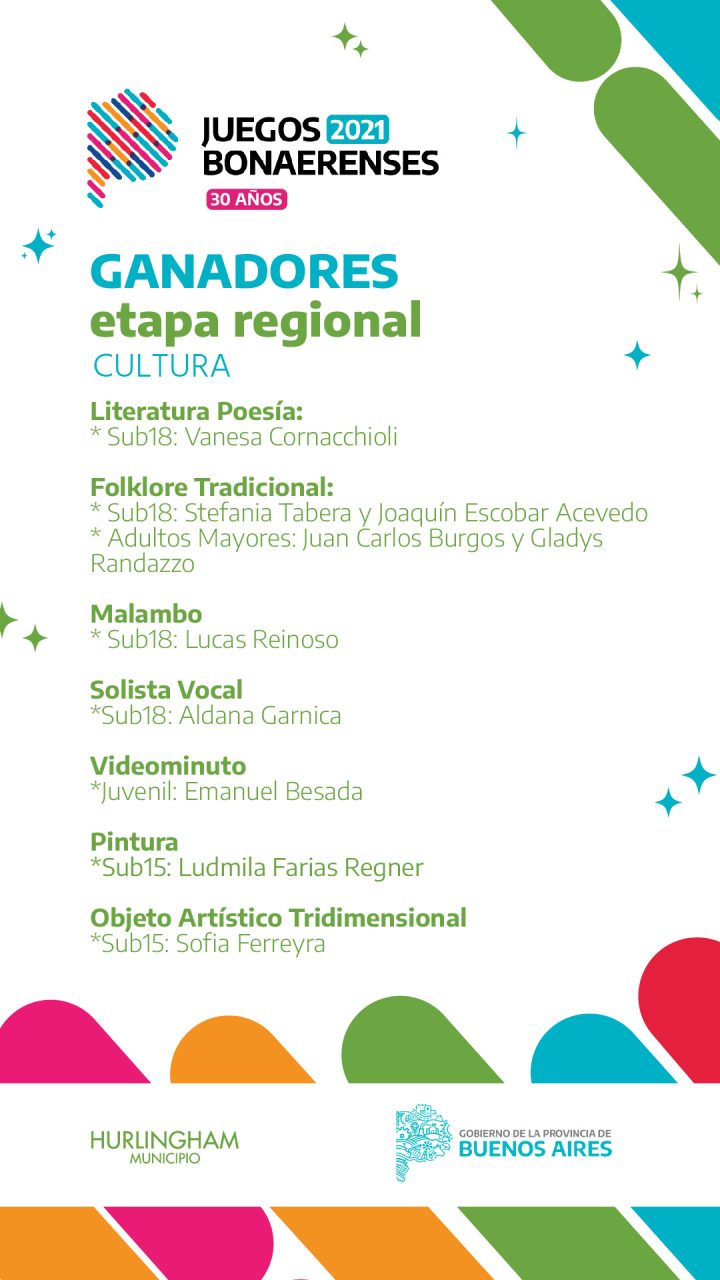 JUEGOS 2021
BONAERENSES
30 AÑOS

GANADORES
etapa regional
CULTURA

Literatura Poesía:
* Sub18: Vanesa Cornacchioli

Folklore Tradicional:
* Sub18: Stefania Tabera y Joaquín Escobar Acevedo
* Adultos Mayores: Juan Carlos Burgos y Gladys Randazzo

Malambo
* Sub18: Lucas Reinoso

Solista Vocal
*Sub18: Aldana Garnica

Videominuto
*Juvenil: Emanuel Besada

Pintura
*Sub15: Ludmila Farias Regner

Objeto Artístico Tridimensional
*Sub15: Sofia Ferreyra

HURLINGHAM
MUNICIPIO

GOBIERNO DE LA PROVINCIA DE
BUENOS AIRES